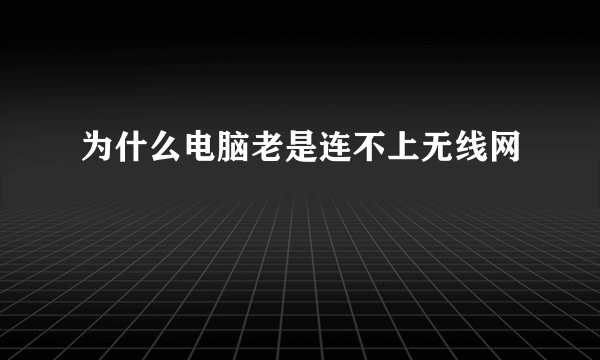 为什么电脑老是连不上无线网